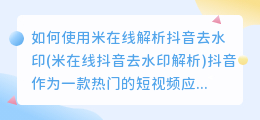 如何使用米在线解析抖音去水印(米在线抖音去水印解析)抖音作为一款热门的短视频应...